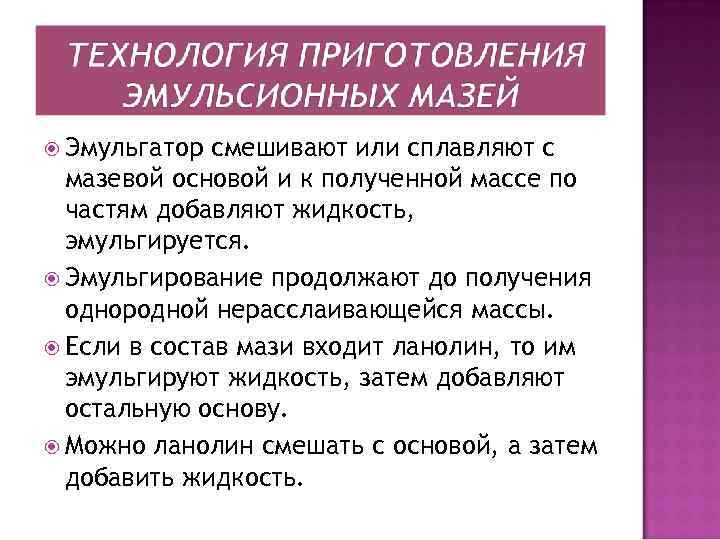 ТЕХНОЛОГИЯ ПРИГОТОВЛЕНИЯ ЭМУЛЬСИОННЫХ МАЗЕЙ

Эмульгатор смешивают или сплавляют с мазевой основой и к полученной массе по частям добавляют жидкость, эмульгируется.

Эмульгирование продолжают до получения однородной нерасслаивающейся массы.

Если в состав мази входит ланолин, то им эмульгируют жидкость, затем добавляют остальную основу.

Можно ланолин смешать с основой, а затем добавить жидкость.